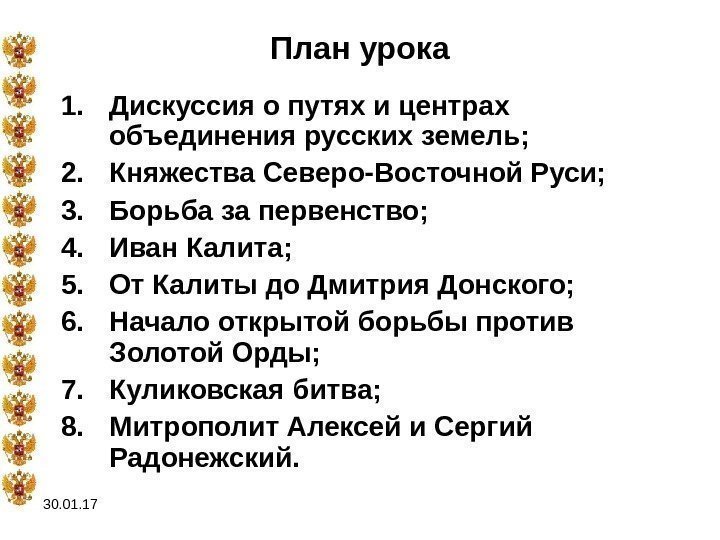 План урока

1. Дискуссия о путях и центрах объединения русских земель;
2. Княжества Северо-Восточной Руси;
3. Борьба за первенство;
4. Иван Калита;
5. От Калиты до Дмитрия Донского;
6. Начало открытой борьбы против Золотой Орды;
7. Куликовская битва;
8. Митрополит Алексей и Сергий Радонежский.

30.01.17